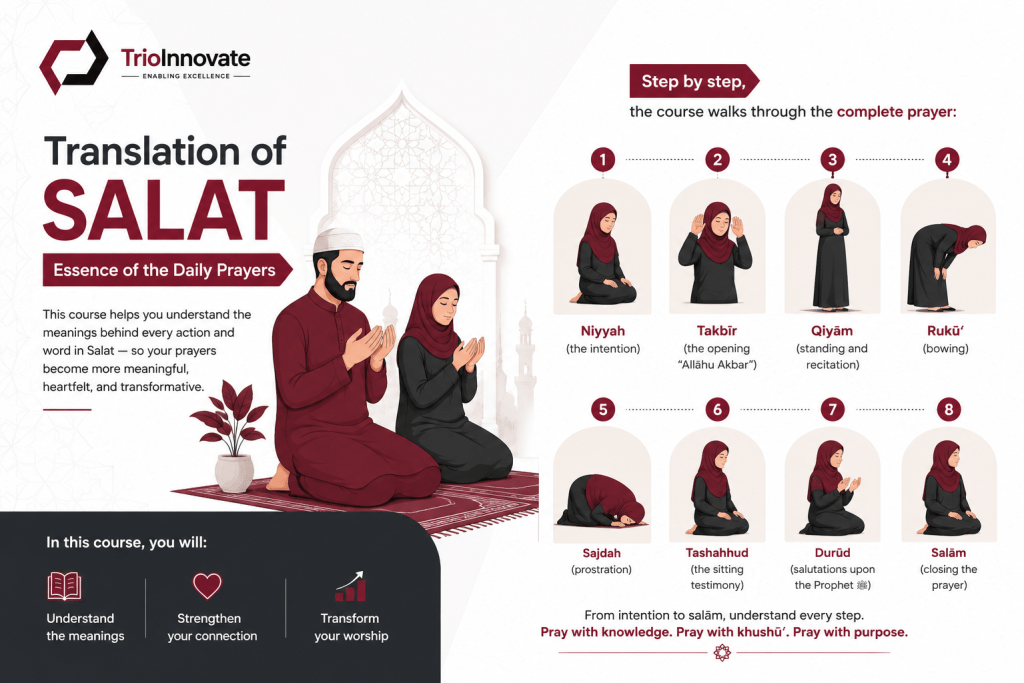 TrioInnovate
ENABLING EXCELLENCE

Translation of
SALAT

Essence of the Daily Prayers

This course helps you understand the meanings behind every action and word in Salat — so your prayers become more meaningful, heartfelt, and transformative.

In this course, you will:

Understand the meanings

Strengthen your connection

Transform your worship

Step by step,
the course walks through the complete prayer:

1
Niyyah
(the intention)

2
Takbīr
(the opening "Allāhu Akbar")

3
Qiyām
(standing and recitation)

4
Rukū'
(bowing)

5
Sajdah
(prostration)

6
Tashahhud
(the sitting testimony)

7
Durūd
(salutations upon the Prophet ﷺ)

8
Salām
(closing the prayer)

From intention to salām, understand every step.
Pray with knowledge. Pray with khushū'. Pray with purpose.